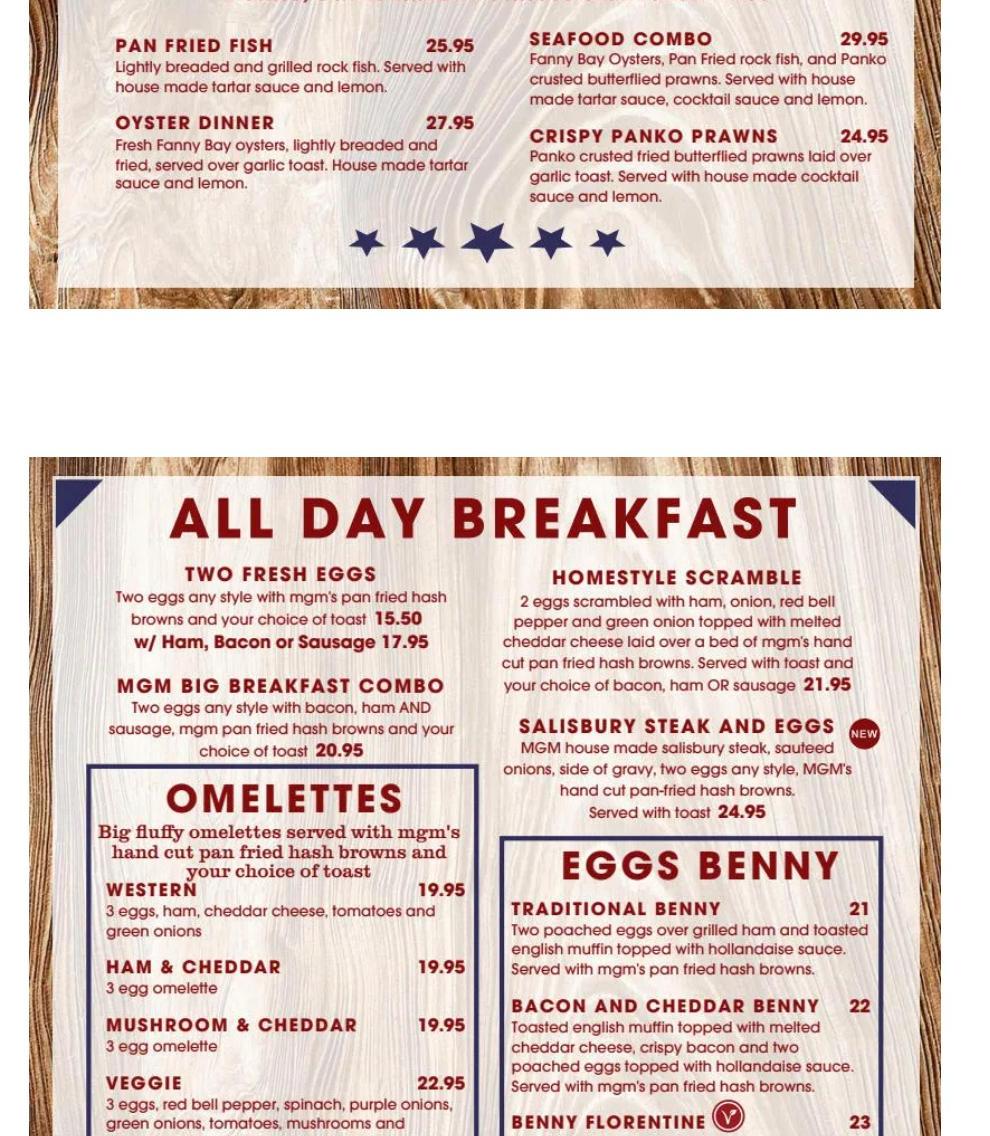 PAN FRIED FISH 25.95
Lightly breaded and grilled rock fish. Served with house made tartar sauce and lemon.

OYSTER DINNER 27.95
Fresh Fanny Bay oysters, lightly breaded and fried, served over garlic toast. House made tartar sauce and lemon.

SEAFOOD COMBO 29.95
Fanny Bay Oysters, Pan Fried rock fish, and Panko crusted butterflied prawns. Served with house made tartar sauce, cocktail sauce and lemon.

CRISPY PANKO PRAWNS 24.95
Panko crusted fried butterflied prawns laid over garlic toast. Served with house made cocktail sauce and lemon.

ALL DAY BREAKFAST

TWO FRESH EGGS
Two eggs any style with mgm's pan fried hash browns and your choice of toast 15.50
w/ Ham, Bacon or Sausage 17.95

MGM BIG BREAKFAST COMBO
Two eggs any style with bacon, ham AND sausage, mgm pan fried hash browns and your choice of toast 20.95

OMELETTES
Big fluffy omelettes served with mgm's hand cut pan fried hash browns and your choice of toast

WESTERN 19.95
3 eggs, ham, cheddar cheese, tomatoes and green onions

HAM & CHEDDAR 19.95
3 egg omelette

MUSHROOM & CHEDDAR 19.95
3 egg omelette

VEGGIE 22.95
3 eggs, red bell pepper, spinach, purple onions, green onions, tomatoes, mushrooms and

HOMESTYLE SCRAMBLE
2 eggs scrambled with ham, onion, red bell pepper and green onion topped with melted cheddar cheese laid over a bed of mgm's hand cut pan fried hash browns. Served with toast and your choice of bacon, ham OR sausage 21.95

SALISBURY STEAK AND EGGS NEW
MGM house made salisbury steak, sauteed onions, side of gravy, two eggs any style, MGM's hand cut pan-fried hash browns.
Served with toast 24.95

EGGS BENNY

TRADITIONAL BENNY 21
Two poached eggs over grilled ham and toasted english muffin topped with hollandaise sauce. Served with mgm's pan fried hash browns.

BACON AND CHEDDAR BENNY 22
Toasted english muffin topped with melted cheddar cheese, crispy bacon and two poached eggs topped with hollandaise sauce. Served with mgm's pan fried hash browns.

BENNY FLORENTINE 23